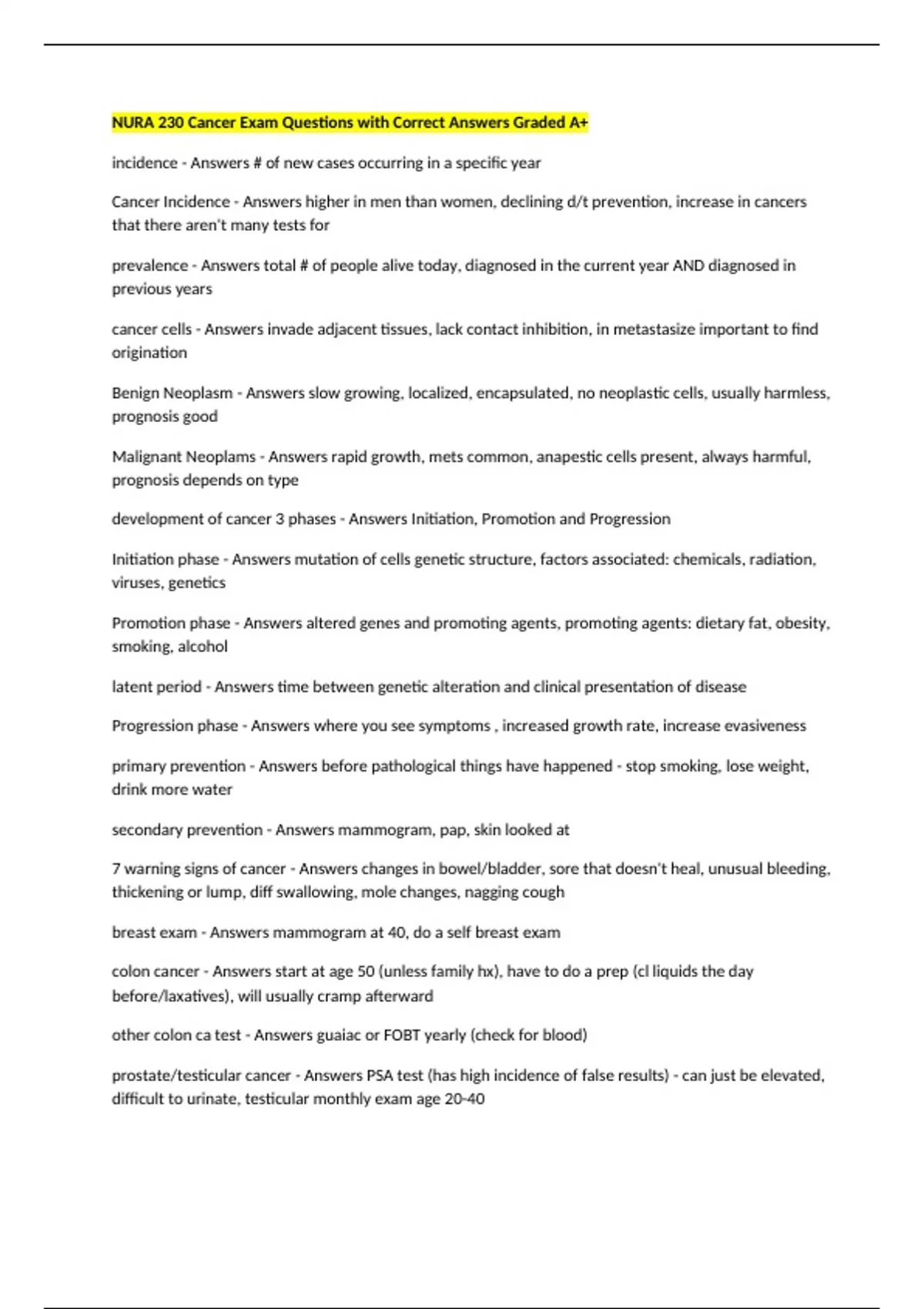 NURA 230 Cancer Exam Questions with Correct Answers Graded A+

incidence - Answers # of new cases occurring in a specific year

Cancer Incidence - Answers higher in men than women, declining d/t prevention, increase in cancers that there aren't many tests for

prevalence - Answers total # of people alive today, diagnosed in the current year AND diagnosed in previous years

cancer cells - Answers invade adjacent tissues, lack contact inhibition, in metastasize important to find origination

Benign Neoplasm - Answers slow growing, localized, encapsulated, no neoplastic cells, usually harmless, prognosis good

Malignant Neoplams - Answers rapid growth, mets common, anapestic cells present, always harmful, prognosis depends on type

development of cancer 3 phases - Answers Initiation, Promotion and Progression

Initiation phase - Answers mutation of cells genetic structure, factors associated: chemicals, radiation, viruses, genetics

Promotion phase - Answers altered genes and promoting agents, promoting agents: dietary fat, obesity, smoking, alcohol

latent period - Answers time between genetic alteration and clinical presentation of disease

Progression phase - Answers where you see symptoms , increased growth rate, increase evasiveness

primary prevention - Answers before pathological things have happened - stop smoking, lose weight, drink more water

secondary prevention - Answers mammogram, pap, skin looked at

7 warning signs of cancer - Answers changes in bowel/bladder, sore that doesn't heal, unusual bleeding, thickening or lump, diff swallowing, mole changes, nagging cough

breast exam - Answers mammogram at 40, do a self breast exam

colon cancer - Answers start at age 50 (unless family hx), have to do a prep (cl liquids the day before/laxatives), will usually cramp afterward

other colon ca test - Answers guaiac or FOBT yearly (check for blood)

prostate/testicular cancer - Answers PSA test (has high incidence of false results) - can just be elevated, difficult to urinate, testicular monthly exam age 20-40